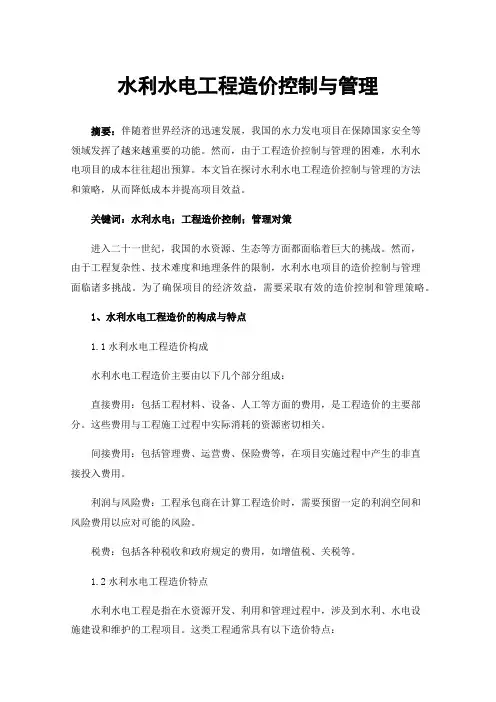 水利水电工程造价控制与管理

摘要：伴随着世界经济的迅速发展，我国的水力发电项目在保障国家安全等领域发挥了越来越重要的功能。然而，由于工程造价控制与管理的困难，水利水电项目的成本往往超出预算。本文旨在探讨水利水电工程造价控制与管理的方法和策略，从而降低成本并提高项目效益。

关键词：水利水电；工程造价控制；管理对策

进入二十一世纪，我国的水资源、生态等方面都面临着巨大的挑战。然而，由于工程复杂性、技术难度和地理条件的限制，水利水电项目的造价控制与管理面临诸多挑战。为了确保项目的经济效益，需要采取有效的造价控制和管理策略。

1、水利水电工程造价的构成与特点

1.1 水利水电工程造价构成

水利水电工程造价主要由以下几个部分组成：

直接费用：包括工程材料、设备、人工等方面的费用，是工程造价的主要部分。这些费用与工程施工过程中实际消耗的资源密切相关。

间接费用：包括管理费、运营费、保险费等，在项目实施过程中产生的非直接投入费用。

利润与风险费：工程承包商在计算工程造价时，需要预留一定的利润空间和风险费用以应对可能的风险。

税费：包括各种税收和政府规定的费用，如增值税、关税等。

1.2 水利水电工程造价特点

水利水电工程是指在水资源开发、利用和管理过程中，涉及到水利、水电设施建设和维护的工程项目。这类工程通常具有以下造价特点：